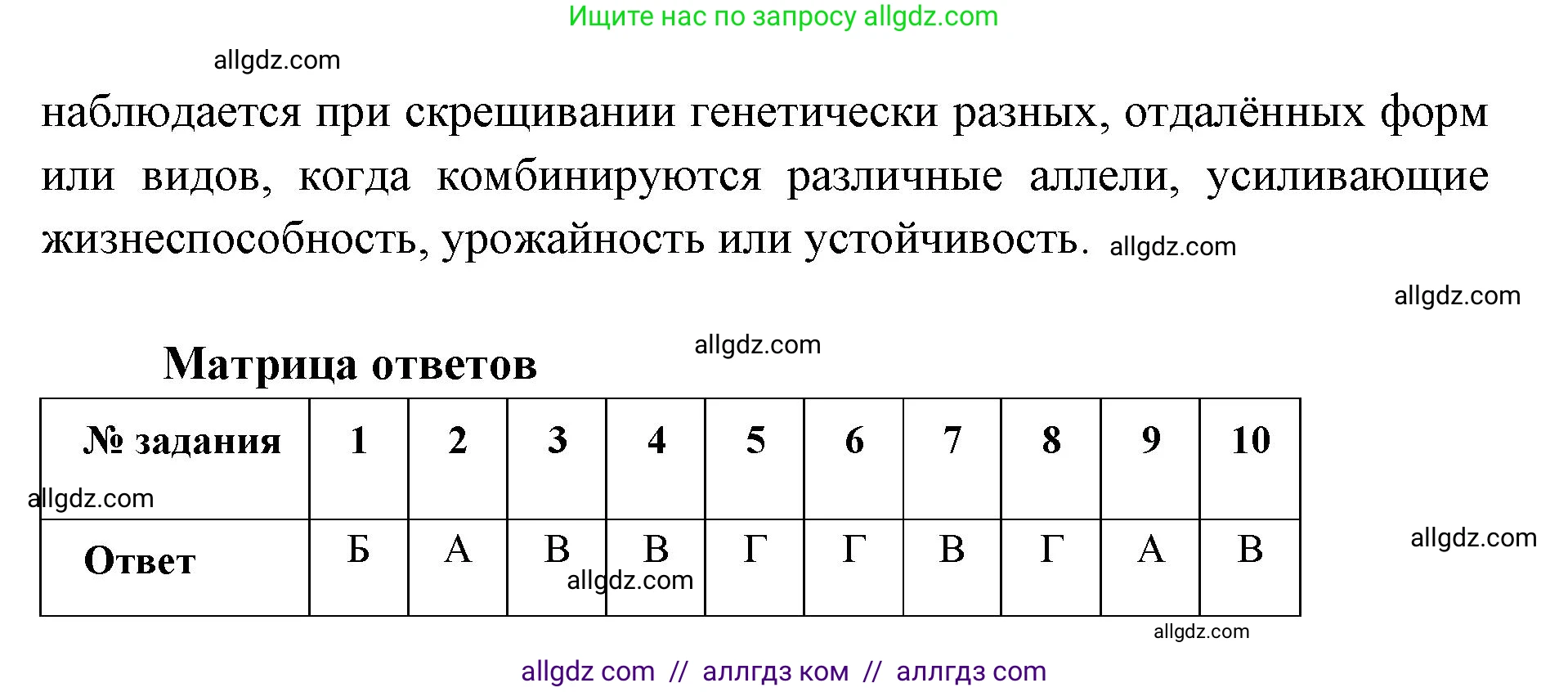 Ищите нас по запросу allgdz.com

allgdz.com

наблюдается при скрещивании генетически разных, отдалённых форм или видов, когда комбинируются различные аллели, усиливающие жизнеспособность, урожайность или устойчивость. allgdz.com

allgdz.com

allgdz.com

Матрица ответов

| № задания | 1 | 2 | 3 | 4 | 5 | 6 | 7 | 8 | 9 | 10 |
|---|---|---|---|---|---|---|---|---|---|---|
| Ответ | Б | А | В | В | Г | Г | В | Г | А | В |

allgdz.com

allgdz.com

allgdz.com

allgdz.com

allgdz com // аллгдз ком // аллгдз com